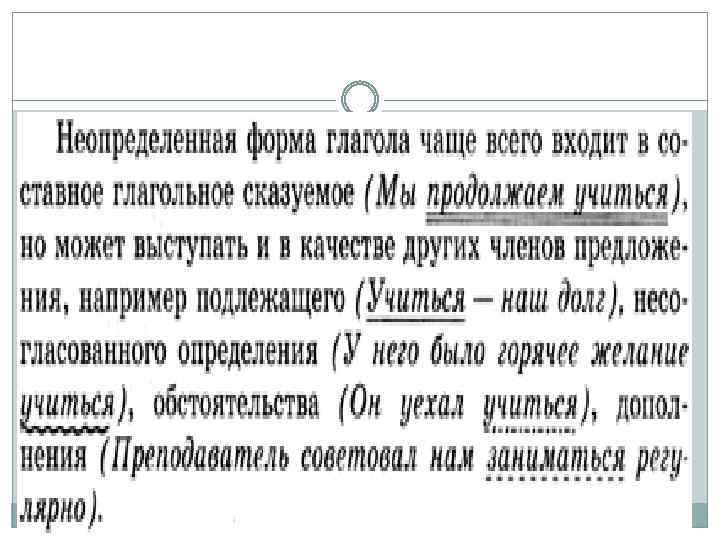 Неопределенная форма глагола чаще всего входит в составное глагольное сказуемое (Мы продолжаем учиться), но может выступать и в качестве других членов предложения, например подлежащего (Учиться — наш долг), несогласованного определения (У него было горячее желание учиться), обстоятельства (Он уехал учиться), дополнения (Преподаватель советовал нам заниматься регулярно).